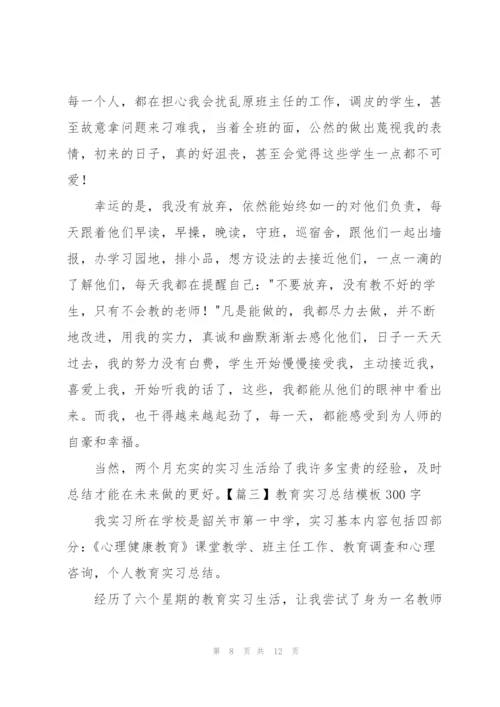 每一个人，都在担心我会扰乱原班主任的工作，调皮的学生，甚至故意拿问题来刁难我，当着全班的面，公然的做出蔑视我的表情，初来的日子，真的好沮丧，甚至会觉得这些学生一点都不可爱！

幸运的是，我没有放弃，依然能始终如一的对他们负责，每天跟着他们早读，早操，晚读，守班，巡宿舍，跟他们一起出墙报，办学习园地，排小品，想方设法的去接近他们，一点一滴的了解他们，每天我都在提醒自己："不要放弃，没有教不好的学生，只有不会教的老师！"凡是能做的，我都尽力去做，并不断地改进，用我的实力，真诚和幽默渐渐去感化他们，日子一天天过去，我的努力没有白费，学生开始慢慢接受我，主动接近我，喜爱上我，开始听我的话了，这些，我都能从他们的眼神中看出来。而我，也干得越来越起劲了，每一天，都能感受到为人师的自豪和幸福。

当然，两个月充实的实习生活给了我许多宝贵的经验，及时总结才能在未来做的更好。【篇三】教育实习总结模板 300 字

我实习所在学校是韶关市第一中学，实习基本内容包括四部分：《心理健康教育》课堂教学、班主任工作、教育调查和心理咨询，个人教育实习总结。

经历了六个星期的教育实习生活，让我尝试了身为一名教师

第 8 页 共 12 页